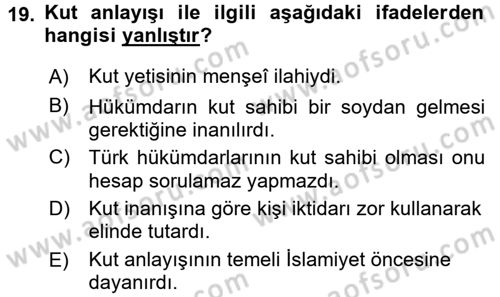 19. Kut anlayışı ile ilgili aşağıdaki ifadelerden hangisi yanlıştır?

A) Kut yetisinin menşeî ilahiydi.
B) Hükümdarın kut sahibi bir soydan gelmesi gerektiğine inanılırdı.
C) Türk hükümdarlarının kut sahibi olması onu hesap sorulamaz yapmazdı.
D) Kut inanışına göre kişi iktidarı zor kullanarak elinde tutardı.
E) Kut anlayışının temeli İslamiyet öncesine dayanırdı.

www.aofsoru.com